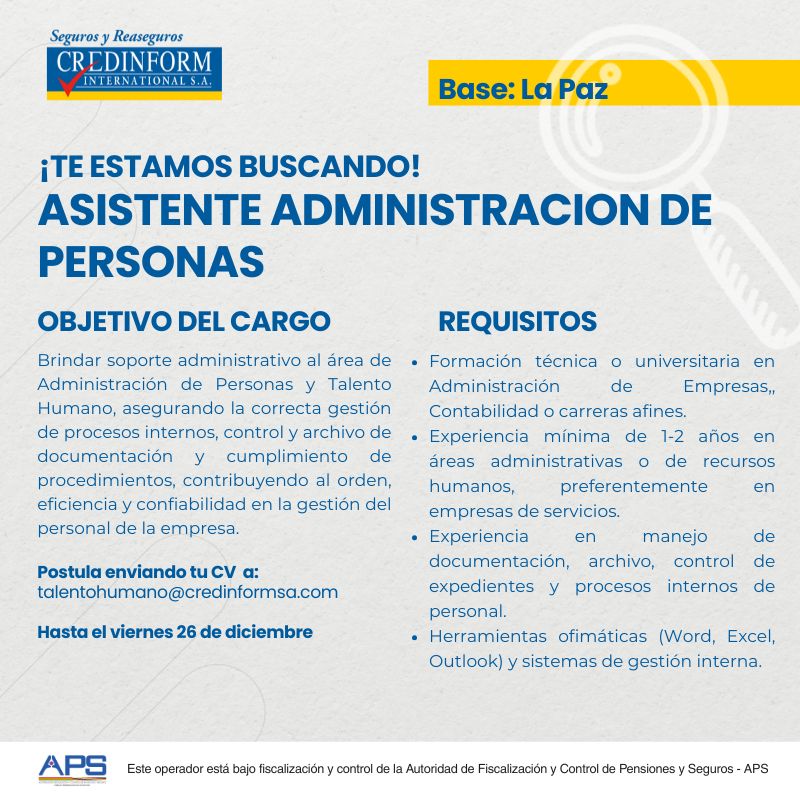 Seguros y Reaseguros
CREDINFORM
INTERNATIONAL S.A.

Base: La Paz

¡TE ESTAMOS BUSCANDO!
ASISTENTE ADMINISTRACION DE PERSONAS

OBJETIVO DEL CARGO

Brindar soporte administrativo al área de Administración de Personas y Talento Humano, asegurando la correcta gestión de procesos internos, control y archivo de documentación y cumplimiento de procedimientos, contribuyendo al orden, eficiencia y confiabilidad en la gestión del personal de la empresa.

Postula enviando tu CV a:
talentohumano@credinformsa.com

Hasta el viernes 26 de diciembre

REQUISITOS

• Formación técnica o universitaria en Administración de Empresas,, Contabilidad o carreras afines.
• Experiencia mínima de 1-2 años en áreas administrativas o de recursos humanos, preferentemente en empresas de servicios.
• Experiencia en manejo de documentación, archivo, control de expedientes y procesos internos de personal.
• Herramientas ofimáticas (Word, Excel, Outlook) y sistemas de gestión interna.

APS

Este operador está bajo fiscalización y control de la Autoridad de Fiscalización y Control de Pensiones y Seguros - APS